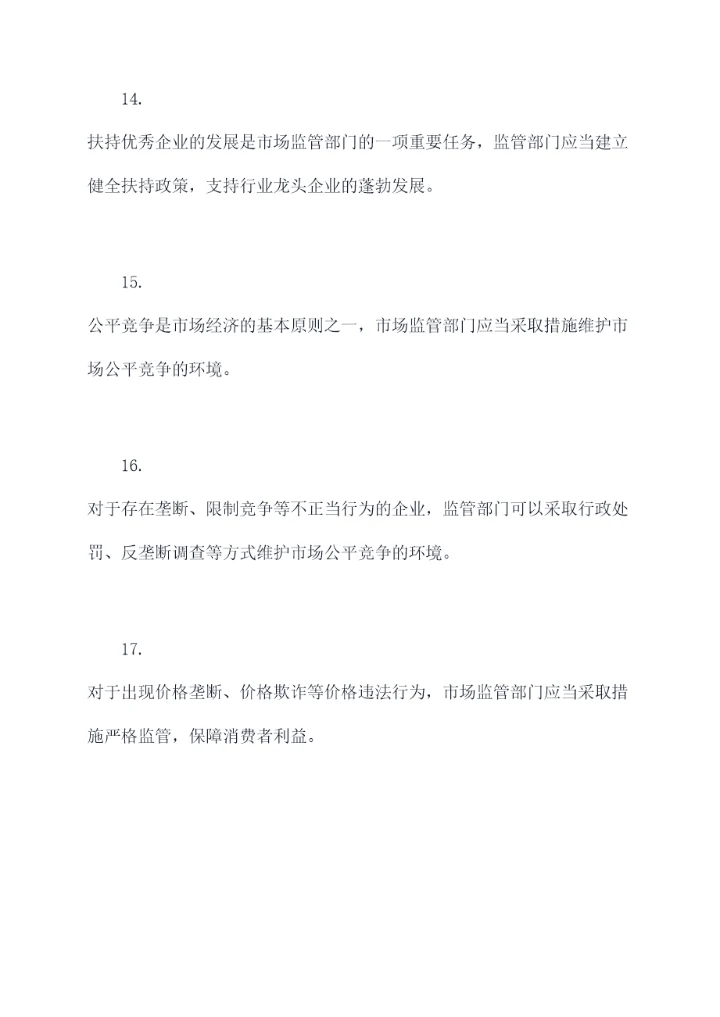 14.

扶持优秀企业的发展是市场监管部门的一项重要任务，监管部门应当建立健全扶持政策，支持行业龙头企业的蓬勃发展。

15.

公平竞争是市场经济的基本原则之一，市场监管部门应当采取措施维护市场公平竞争的环境。

16.

对于存在垄断、限制竞争等不正当行为的企业，监管部门可以采取行政处罚、反垄断调查等方式维护市场公平竞争的环境。

17.

对于出现价格垄断、价格欺诈等价格违法行为，市场监管部门应当采取措施严格监管，保障消费者利益。